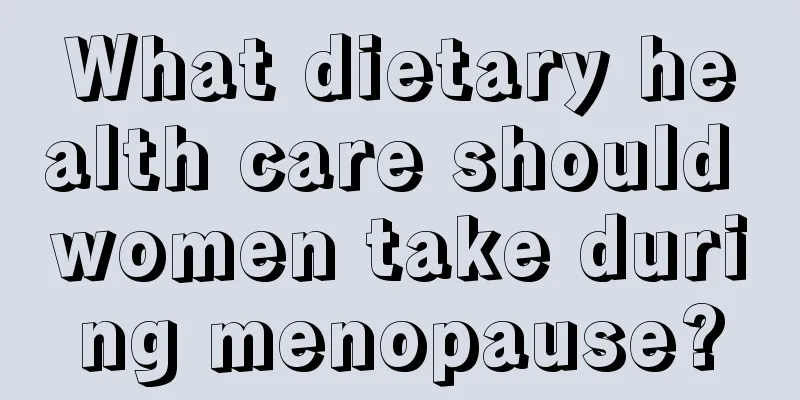 What dietary health care should women take during menopause?